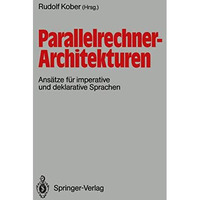 Rudolf Kober (Hrsg.)

Parallelrechner-Architekturen

Ansätze für imperative und deklarative Sprachen

Springer-Verlag